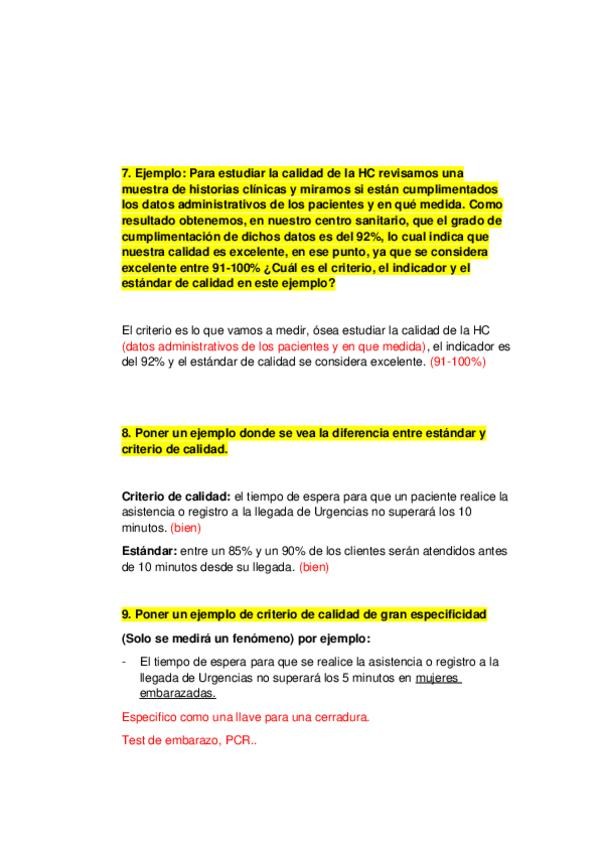 7. Ejemplo: Para estudiar la calidad de la HC revisamos una muestra de historias clínicas y miramos si están cumplimentados los datos administrativos de los pacientes y en qué medida. Como resultado obtenemos, en nuestro centro sanitario, que el grado de cumplimentación de dichos datos es del 92%, lo cual indica que nuestra calidad es excelente, en ese punto, ya que se considera excelente entre 91-100% ¿Cuál es el criterio, el indicador y el estándar de calidad en este ejemplo?

El criterio es lo que vamos a medir, ósea estudiar la calidad de la HC (datos administrativos de los pacientes y en que medida), el indicador es del 92% y el estándar de calidad se considera excelente. (91-100%)

8. Poner un ejemplo donde se vea la diferencia entre estándar y criterio de calidad.

Criterio de calidad: el tiempo de espera para que un paciente realice la asistencia o registro a la llegada de Urgencias no superará los 10 minutos. (bien)

Estándar: entre un 85% y un 90% de los clientes serán atendidos antes de 10 minutos desde su llegada. (bien)

9. Poner un ejemplo de criterio de calidad de gran especificidad

(Solo se medirá un fenómeno) por ejemplo:

- El tiempo de espera para que se realice la asistencia o registro a la llegada de Urgencias no superará los 5 minutos en mujeres embarazadas.

Especifico como una llave para una cerradura.

Test de embarazo, PCR..